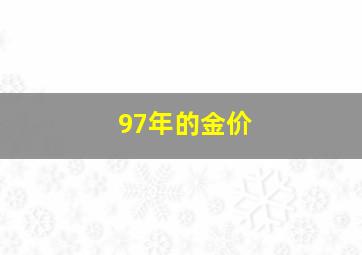 97年的金价